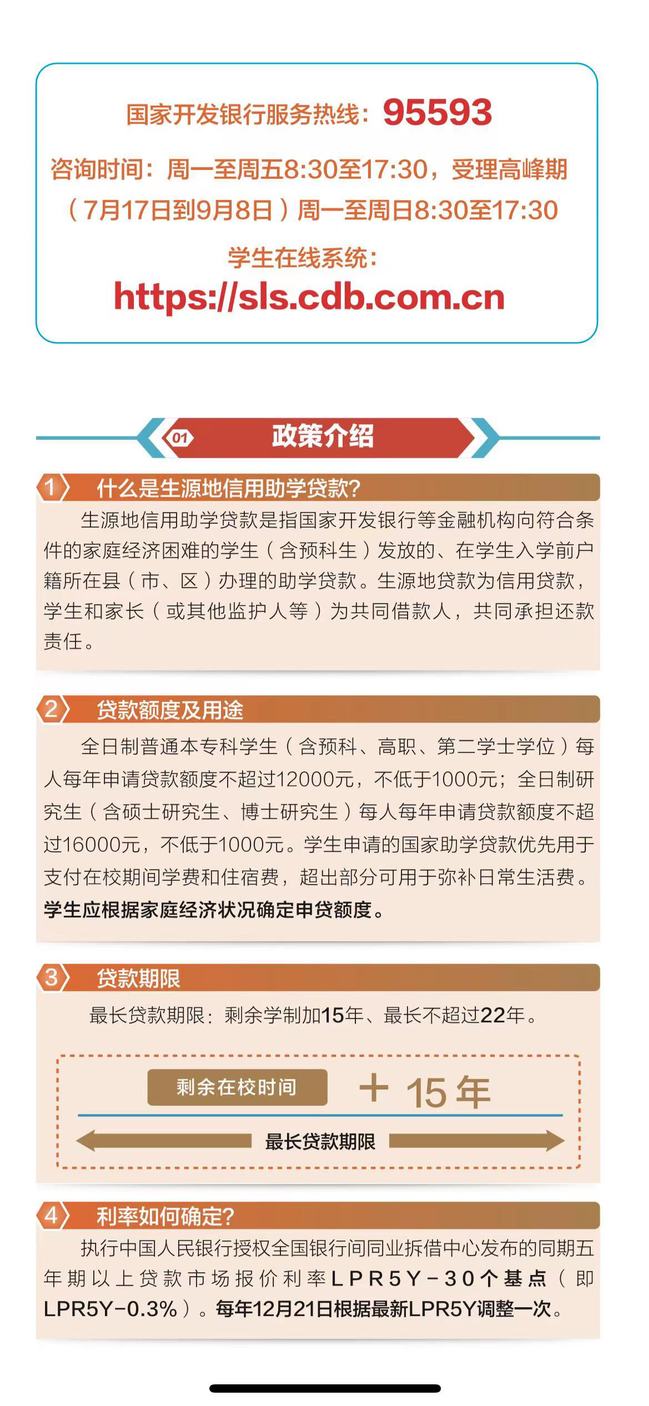 国家开发银行服务热线：95593

咨询时间：周一至周五8:30至17:30，受理高峰期（7月17日到9月8日）周一至周日8:30至17:30

学生在线系统：

https://sls.cdb.com.cn

01 政策介绍

1 什么是生源地信用助学贷款?

生源地信用助学贷款是指国家开发银行等金融机构向符合条件的家庭经济困难的学生（含预科生）发放的、在学生入学前户籍所在县（市、区）办理的助学贷款。生源地贷款为信用贷款，学生和家长（或其他监护人等）为共同借款人，共同承担还款责任。

2 贷款额度及用途

全日制普通本专科学生（含预科、高职、第二学士学位）每人每年申请贷款额度不超过12000元，不低于1000元；全日制研究生（含硕士研究生、博士研究生）每人每年申请贷款额度不超过16000元，不低于1000元。学生申请的国家助学贷款优先用于支付在校期间学费和住宿费，超出部分可用于弥补日常生活费。学生应根据家庭经济状况确定申贷额度。

3 贷款期限

最长贷款期限：剩余学制加15年、最长不超过22年。

剩余在校时间 ＋ 15年

最长贷款期限

4 利率如何确定?

执行中国人民银行授权全国银行间同业拆借中心发布的同期五年期以上贷款市场报价利率LPR5Y－30个基点（即LPR5Y－0.3%）。每年12月21日根据最新LPR5Y调整一次。